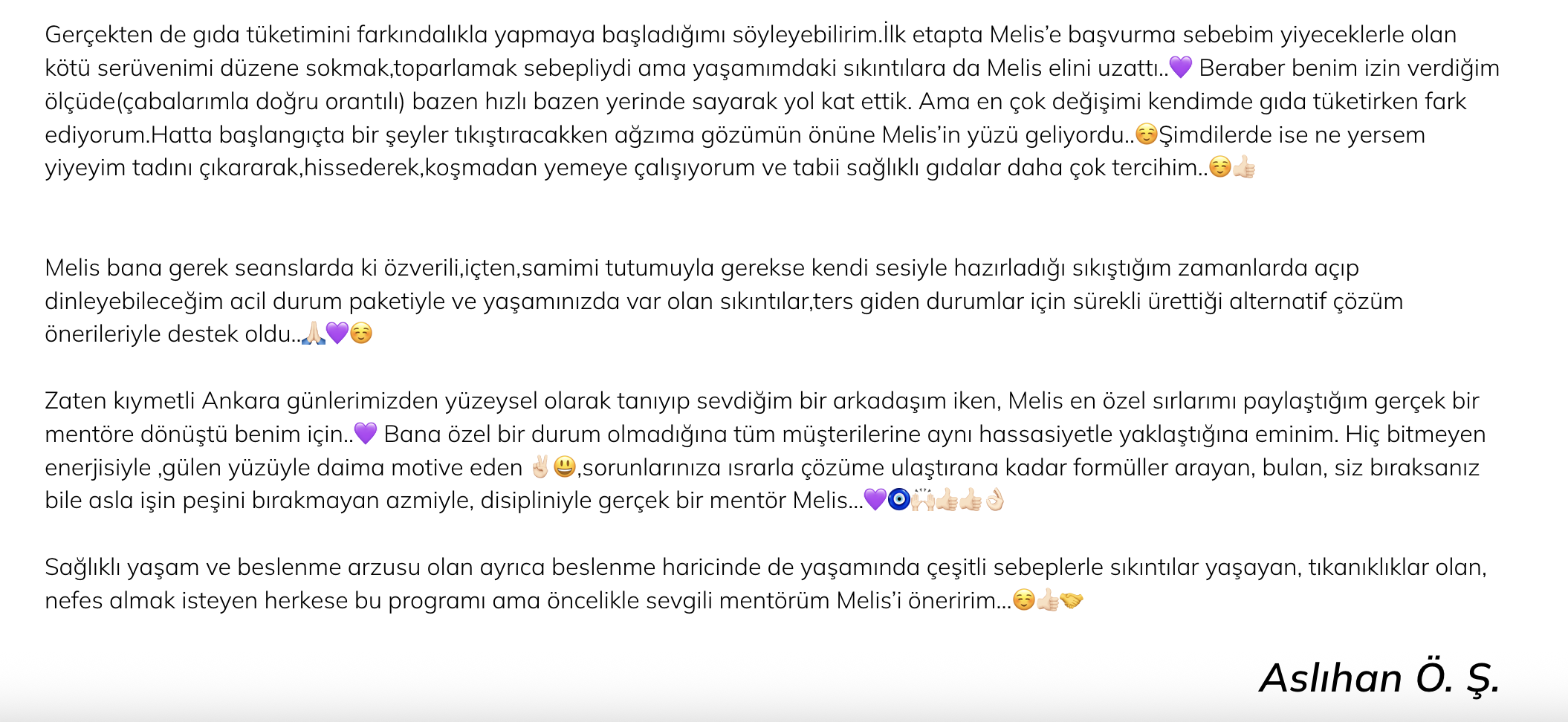 Gerçekten de gıda tüketimini farkındalıkla yapmaya başladığımı söyleyebilirim.İlk etapta Melis'e başvurma sebebim yiyeceklerle olan kötü serüvenimi düzene sokmak,toparlamak sebepliydi ama yaşamımdaki sıkıntılara da Melis elini uzattı..💜 Beraber benim izin verdiğim ölçüde(çabalarımla doğru orantılı) bazen hızlı bazen yerinde sayarak yol kat ettik. Ama en çok değişimi kendimde gıda tüketirken fark ediyorum.Hatta başlangıçta bir şeyler tıkıştıracakken ağzıma gözümün önüne Melis'in yüzü geliyordu..☺️Şimdilerde ise ne yersem yiyeyim tadını çıkararak,hissederek,koşmadan yemeye çalışıyorum ve tabii sağlıklı gıdalar daha çok tercihim..☺️👍🏻

Melis bana gerek seanslarda ki özverili,içten,samimi tutumuyla gerekse kendi sesiyle hazırladığı sıkıştığım zamanlarda açıp dinleyebileceğim acil durum paketiyle ve yaşamınızda var olan sıkıntılar,ters giden durumlar için sürekli ürettiği alternatif çözüm önerileriyle destek oldu..🙏🏻💜☺️

Zaten kıymetli Ankara günlerimizden yüzeysel olarak tanıyıp sevdiğim bir arkadaşım iken, Melis en özel sırlarımı paylaştığım gerçek bir mentöre dönüştü benim için..💜 Bana özel bir durum olmadığına tüm müşterilerine aynı hassasiyetle yaklaştığına eminim. Hiç bitmeyen enerjisiyle ,gülen yüzüyle daima motive eden ✌🏻😃,sorunlarınıza ısrarla çözüme ulaştırana kadar formüller arayan, bulan, siz bıraksanız bile asla işin peşini bırakmayan azmiyle, disipliniyle gerçek bir mentör Melis...💜🧿🙌🏻👍🏻👍🏻👌🏻

Sağlıklı yaşam ve beslenme arzusu olan ayrıca beslenme haricinde de yaşamında çeşitli sebeplerle sıkıntılar yaşayan, tıkanıklıklar olan, nefes almak isteyen herkese bu programı ama öncelikle sevgili mentörüm Melis'i öneririm...☺️👍🏻🤝

Aslıhan Ö. Ş.